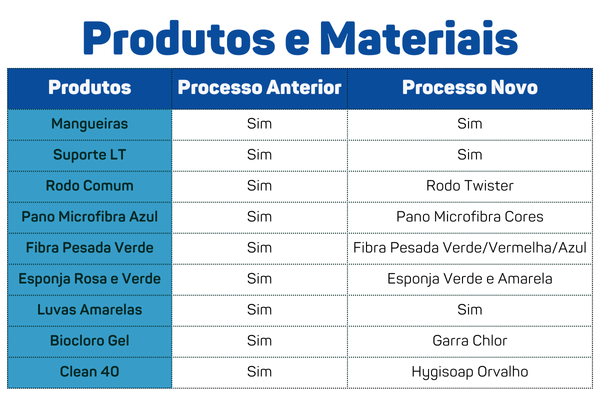 Produtos e Materiais

| Produtos | Processo Anterior | Processo Novo |
|---|---|---|
| Mangueiras | Sim | Sim |
| Suporte LT | Sim | Sim |
| Rodo Comum | Sim | Rodo Twister |
| Pano Microfibra Azul | Sim | Pano Microfibra Cores |
| Fibra Pesada Verde | Sim | Fibra Pesada Verde/Vermelha/Azul |
| Esponja Rosa e Verde | Sim | Esponja Verde e Amarela |
| Luvas Amarelas | Sim | Sim |
| Biocloro Gel | Sim | Garra Chlor |
| Clean 40 | Sim | Hygisoap Orvalho |